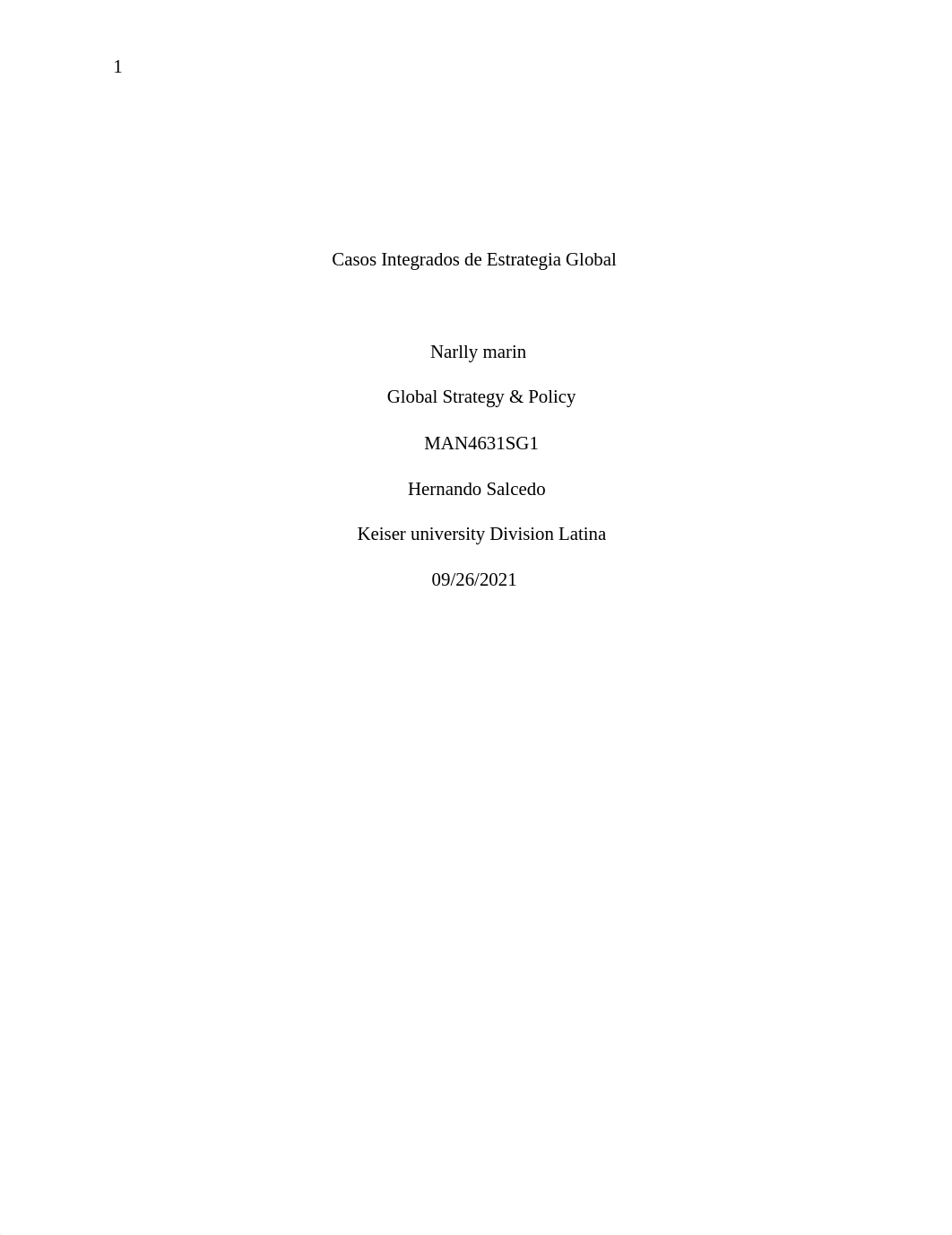 1

Casos Integrados de Estrategia Global

Narlly marin

Global Strategy & Policy

MAN4631SG1

Hernando Salcedo

Keiser university Division Latina

09/26/2021